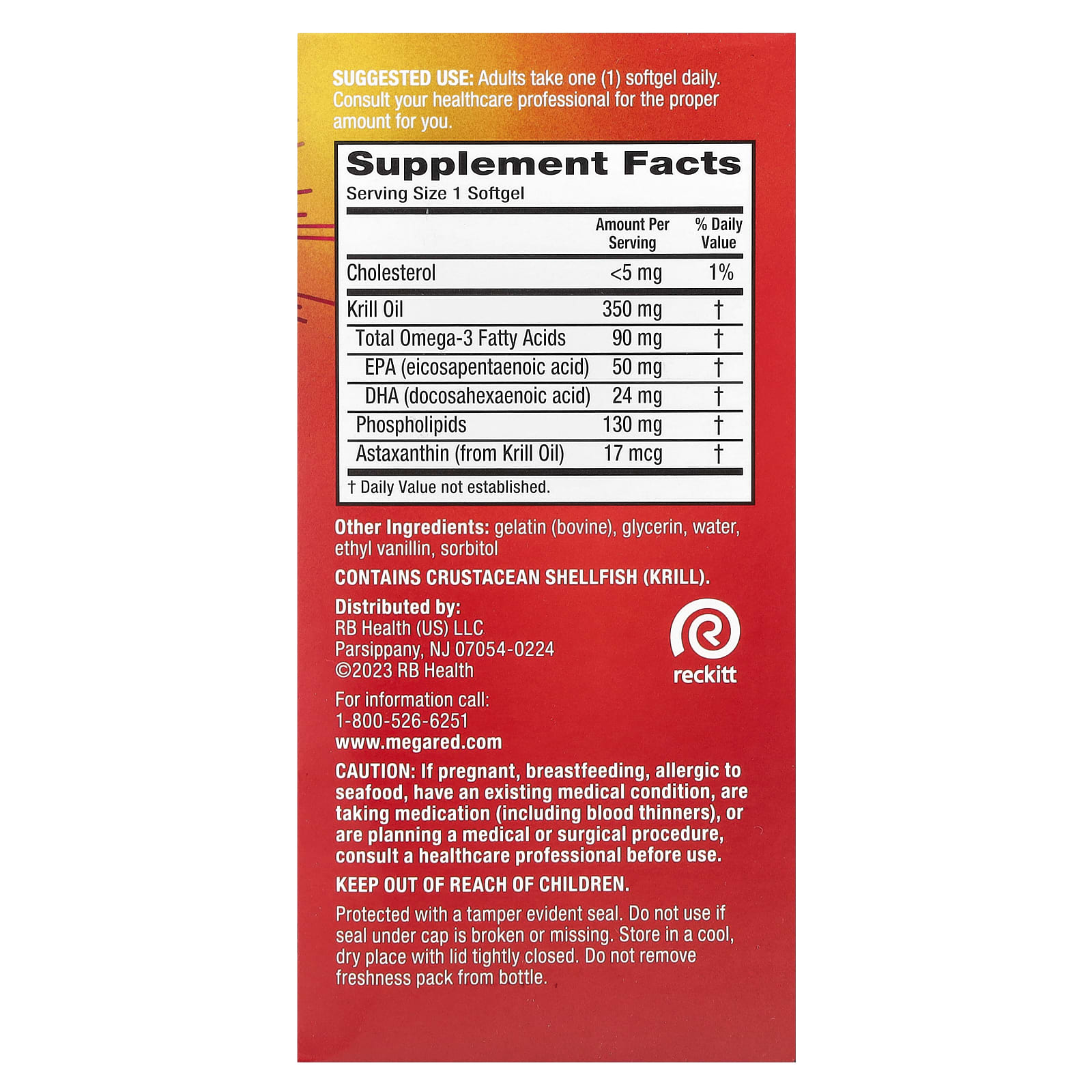 SUGGESTED USE: Adults take one (1) softgel daily. Consult your healthcare professional for the proper amount for you.

Supplement Facts
Serving Size 1 Softgel

|  | Amount Per Serving | % Daily Value |
|---|---|---|
| Cholesterol | <5 mg | 1% |
| Krill Oil | 350 mg | † |
| Total Omega-3 Fatty Acids | 90 mg | † |
| EPA (eicosapentaenoic acid) | 50 mg | † |
| DHA (docosahexaenoic acid) | 24 mg | † |
| Phospholipids | 130 mg | † |
| Astaxanthin (from Krill Oil) | 17 mcg | † |

† Daily Value not established.

Other Ingredients: gelatin (bovine), glycerin, water, ethyl vanillin, sorbitol

CONTAINS CRUSTACEAN SHELLFISH (KRILL).

Distributed by:
RB Health (US) LLC
Parsippany, NJ 07054-0224
©2023 RB Health

reckitt

For information call:
1-800-526-6251
www.megared.com

CAUTION: If pregnant, breastfeeding, allergic to seafood, have an existing medical condition, are taking medication (including blood thinners), or are planning a medical or surgical procedure, consult a healthcare professional before use.

KEEP OUT OF REACH OF CHILDREN.

Protected with a tamper evident seal. Do not use if seal under cap is broken or missing. Store in a cool, dry place with lid tightly closed. Do not remove freshness pack from bottle.